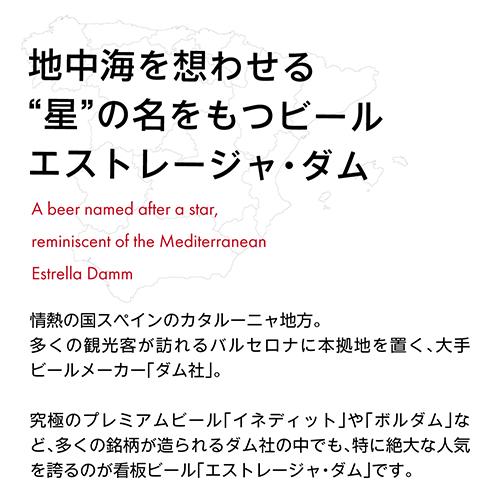 地中海を想わせる
“星”の名をもつビール
エストレージャ・ダム

A beer named after a star,
reminiscent of the Mediterranean
Estrella Damm

情熱の国スペインのカタルーニャ地方。
多くの観光客が訪れるバルセロナに本拠地を置く、大手ビールメーカー「ダム社」。

究極のプレミアムビール「イネディット」や「ボルダム」など、多くの銘柄が造られるダム社の中でも、特に絶大な人気を誇るのが看板ビール「エストレージャ・ダム」です。